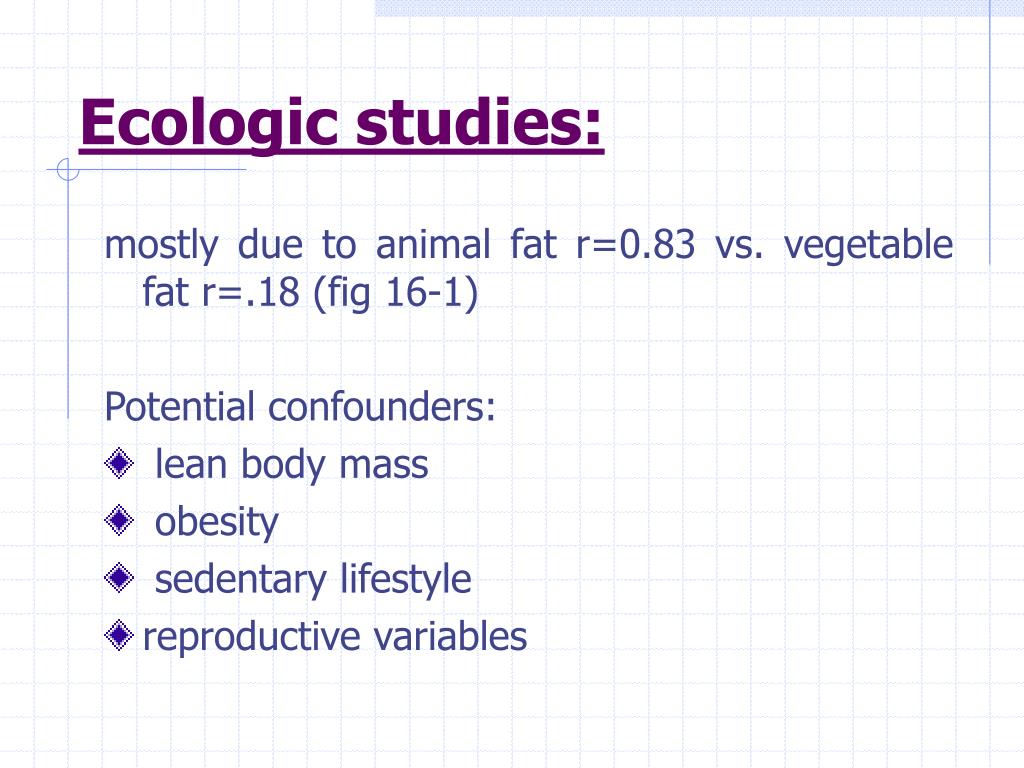 Ecologic studies:

mostly due to animal fat r=0.83 vs. vegetable fat r=.18 (fig 16-1)

Potential confounders:

lean body mass
obesity
sedentary lifestyle
reproductive variables